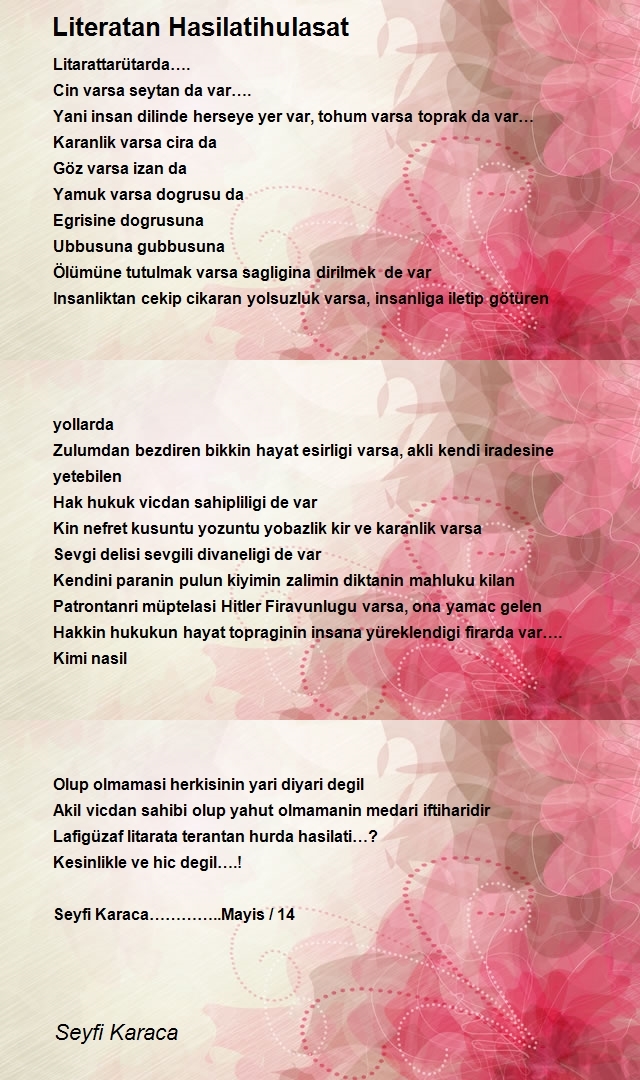 Literatan Hasilatihulasat

Litarattarütarda….
Cin varsa seytan da var….
Yani insan dilinde herseye yer var, tohum varsa toprak da var…
Karanlik varsa cira da
Göz varsa izan da
Yamuk varsa dogrusu da
Egrisine dogrusuna
Ubbusuna gubbusuna
Ölümüne tutulmak varsa sagligina dirilmek de var
Insanliktan cekip cikaran yolsuzluk varsa, insanliga iletip götüren

yollarda
Zulumdan bezdiren bikkin hayat esirligi varsa, akli kendi iradesine yetebilen
Hak hukuk vicdan sahipliligi de var
Kin nefret kusuntu yozuntu yobazlik kir ve karanlik varsa
Sevgi delisi sevgili divaneligi de var
Kendini paranin pulun kiyimin zalimin diktanin mahluku kilan
Patrontanri müptelasi Hitler Firavunlugu varsa, ona yamac gelen
Hakkin hukukun hayat topraginin insana yüreklendigi firarda var….
Kimi nasil

Olup olmamasi herkisinin yari diyari degil
Akil vicdan sahibi olup yahut olmamanin medari iftiharidir
Lafigüzaf litarata terantan hurda hasilati…?
Kesinlikle ve hic degil….!

Seyfi Karaca…………..Mayis / 14

Seyfi Karaca